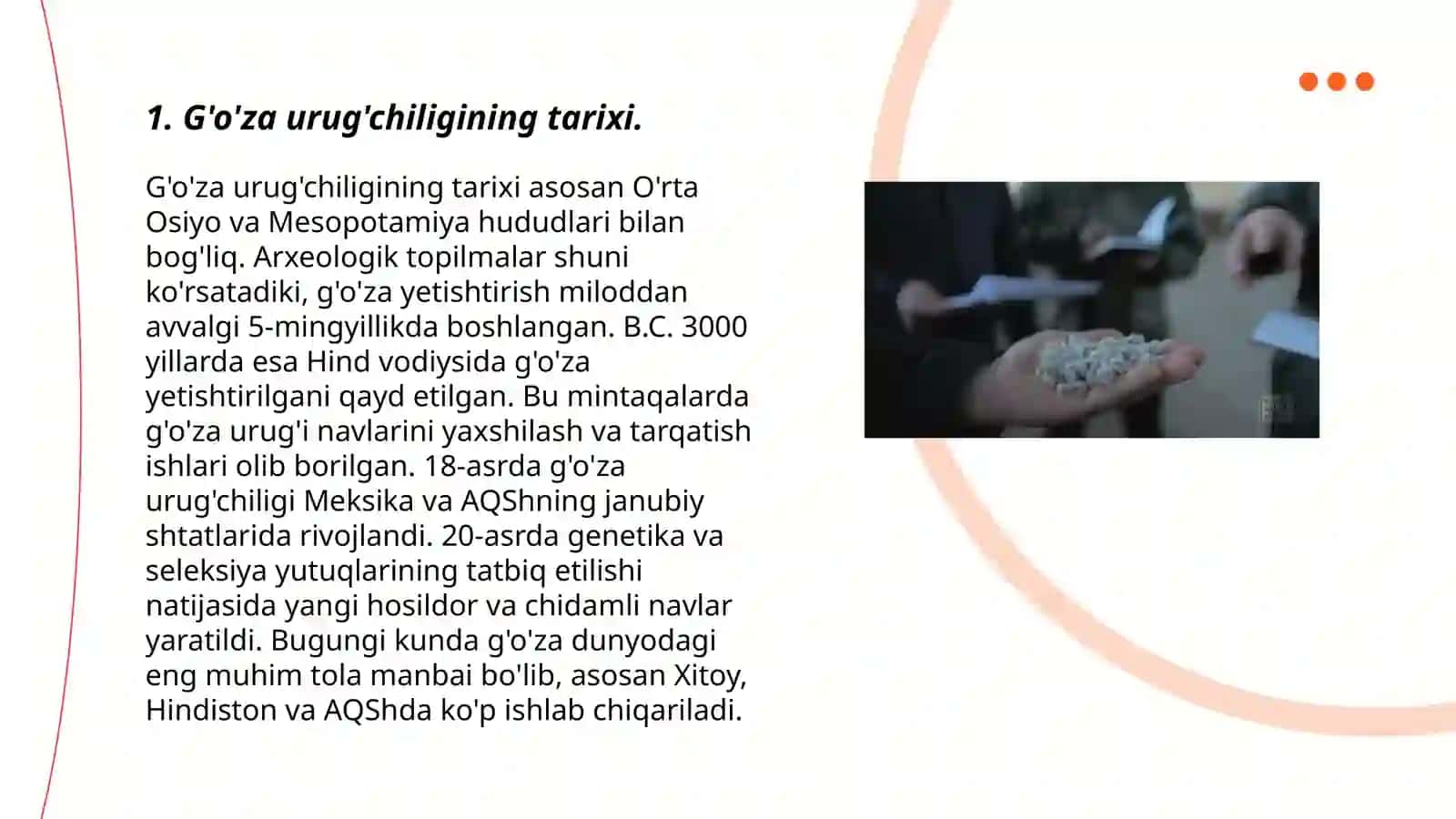 1. G'o'za urug'chiligining tarixi.

G'o'za urug'chiligining tarixi asosan O'rta Osiyo va Mesopotamiya hududlari bilan bog'liq. Arxeologik topilmalar shuni ko'rsatadiki, g'o'za yetishtirish miloddan avvalgi 5-mingyillikda boshlangan. B.C. 3000 yillarda esa Hind vodiysida g'o'za yetishtirilgani qayd etilgan. Bu mintaqalarda g'o'za urug'i navlarini yaxshilash va tarqatish ishlari olib borilgan. 18-asrda g'o'za urug'chiligi Meksika va AQShning janubiy shtatlarida rivojlandi. 20-asrda genetika va seleksiya yutuqlarining tatbiq etilishi natijasida yangi hosildor va chidamli navlar yaratildi. Bugungi kunda g'o'za dunyodagi eng muhim tola manbai bo'lib, asosan Xitoy, Hindiston va AQShda ko'p ishlab chiqariladi.